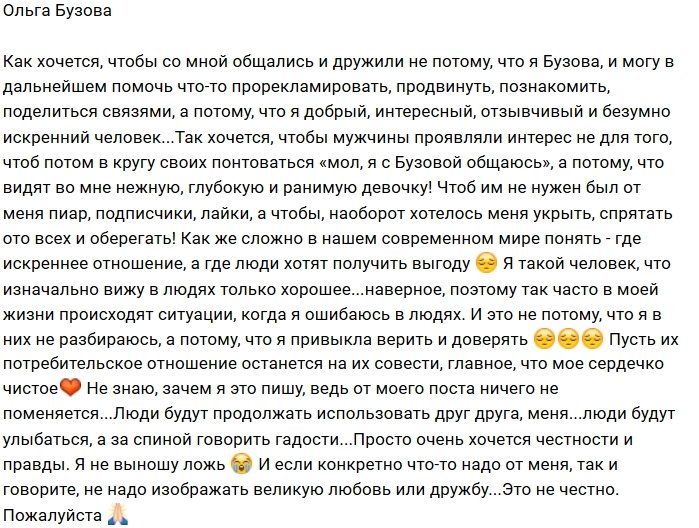 Ольга Бузова

Как хочется, чтобы со мной общались и дружили не потому, что я Бузова, и могу в дальнейшем помочь что-то прорекламировать, продвинуть, познакомить, поделиться связями, а потому, что я добрый, интересный, отзывчивый и безумно искренний человек...Так хочется, чтобы мужчины проявляли интерес не для того, чтоб потом в кругу своих понтоваться «мол, я с Бузовой общаюсь», а потому, что видят во мне нежную, глубокую и ранимую девочку! Чтоб им не нужен был от меня пиар, подписчики, лайки, а чтобы, наоборот хотелось меня укрыть, спрятать ото всех и оберегать! Как же сложно в нашем современном мире понять - где искреннее отношение, а где люди хотят получить выгоду 😔 Я такой человек, что изначально вижу в людях только хорошее...наверное, поэтому так часто в моей жизни происходят ситуации, когда я ошибаюсь в людях. И это не потому, что я в них не разбираюсь, а потому, что я привыкла верить и доверять 😔😔😔 Пусть их потребительское отношение останется на их совести, главное, что мое сердечко чистое🧡 Не знаю, зачем я это пишу, ведь от моего поста ничего не поменяется...Люди будут продолжать использовать друг друга, меня...люди будут улыбаться, а за спиной говорить гадости...Просто очень хочется честности и правды. Я не выношу ложь 😭 И если конкретно что-то надо от меня, так и говорите, не надо изображать великую любовь или дружбу...Это не честно. Пожалуйста 🙏